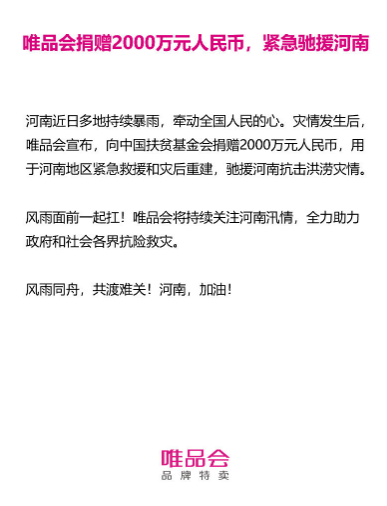 唯品会捐赠2000万元人民币，紧急驰援河南

河南近日多地持续暴雨，牵动全国人民的心。灾情发生后，唯品会宣布，向中国扶贫基金会捐赠2000万元人民币，用于河南地区紧急救援和灾后重建，驰援河南抗击洪涝灾情。

风雨面前一起扛！唯品会将持续关注河南汛情，全力助力政府和社会各界抗险救灾。

风雨同舟，共渡难关！河南，加油！

唯品会
品牌特卖